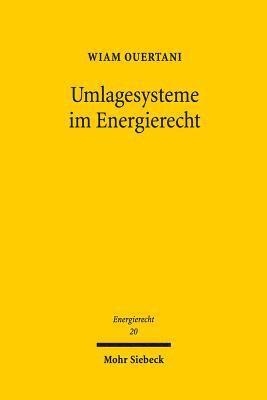 WIAM OUERTANI

Umlagesysteme im Energierecht

Energierecht
20

Mohr Siebeck